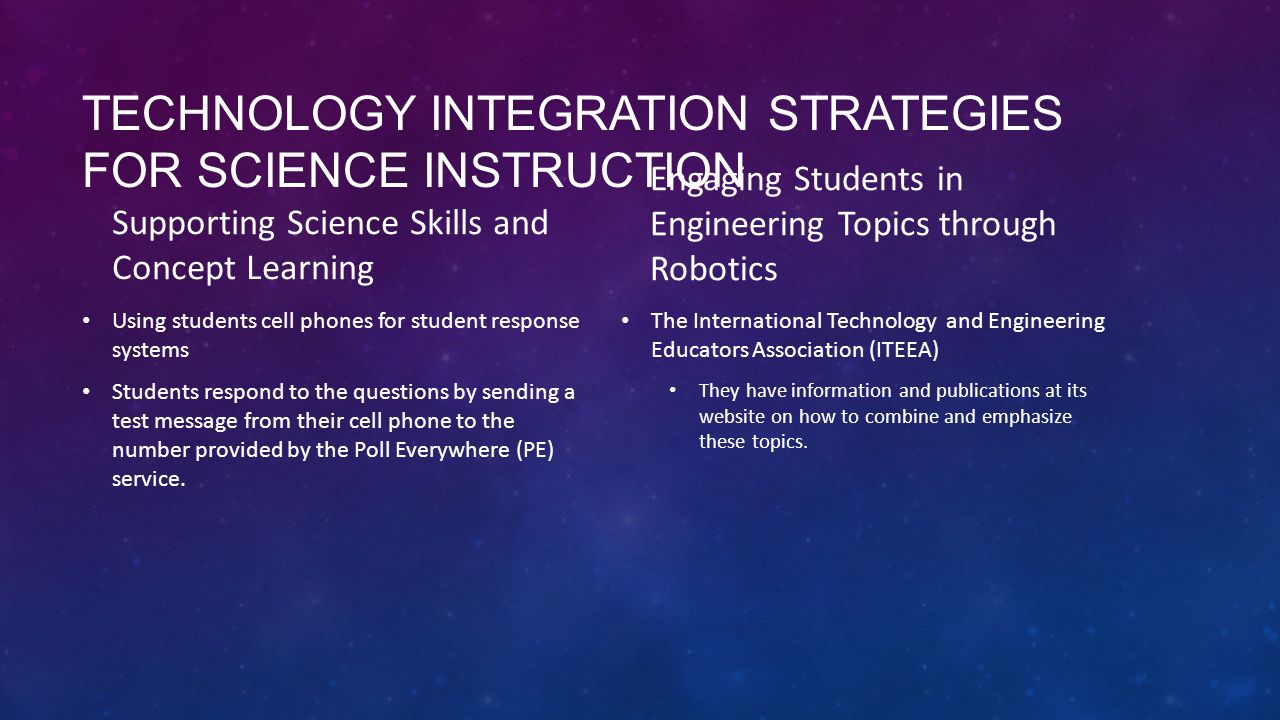 TECHNOLOGY INTEGRATION STRATEGIES FOR SCIENCE INSTRUCTION

Supporting Science Skills and Concept Learning

• Using students cell phones for student response systems

• Students respond to the questions by sending a test message from their cell phone to the number provided by the Poll Everywhere (PE) service.

Engaging Students in Engineering Topics through Robotics

• The International Technology and Engineering Educators Association (ITEEA)

• They have information and publications at its website on how to combine and emphasize these topics.